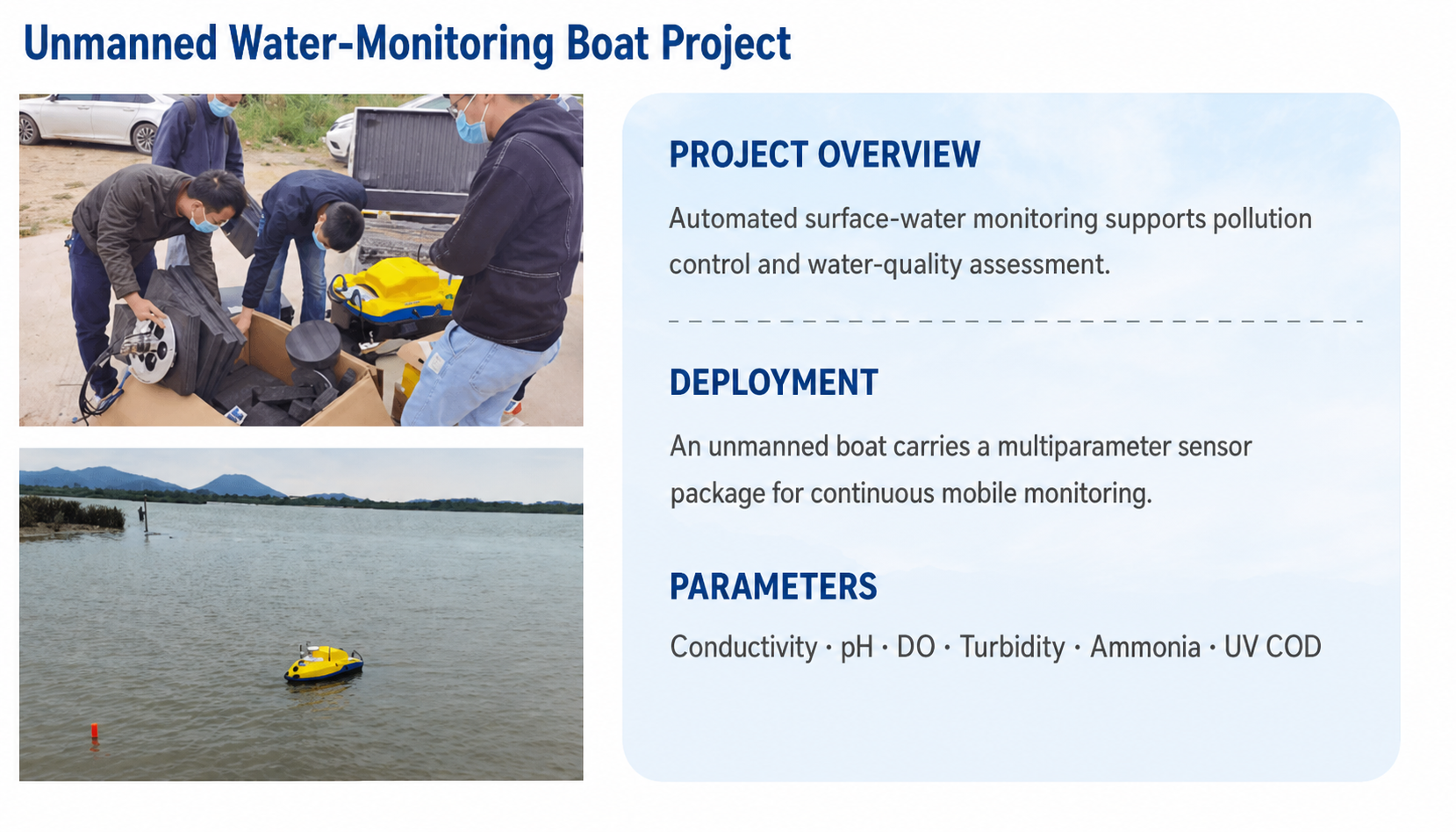 Unmanned Water-Monitoring Boat Project

PROJECT OVERVIEW

Automated surface-water monitoring supports pollution control and water-quality assessment.

DEPLOYMENT

An unmanned boat carries a multiparameter sensor package for continuous mobile monitoring.

PARAMETERS

Conductivity · pH · DO · Turbidity · Ammonia · UV COD